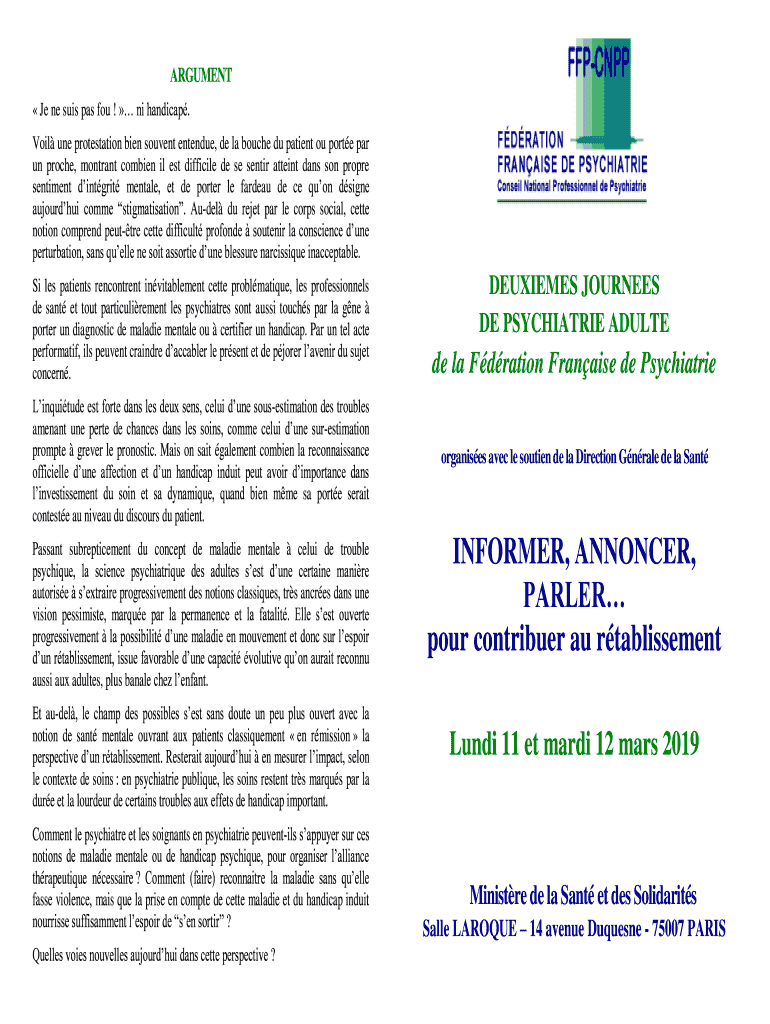 ARGUMENT

« Je ne suis pas fou ! »… ni handicapé.

Voilà une protestation bien souvent entendue, de la bouche du patient ou portée par un proche, montrant combien il est difficile de se sentir atteint dans son propre sentiment d'intégrité mentale, et de porter le fardeau de ce qu'on désigne aujourd'hui comme "stigmatisation". Au-delà du rejet par le corps social, cette notion comprend peut-être cette difficulté profonde à soutenir la conscience d'une perturbation, sans qu'elle ne soit assortie d'une blessure narcissique inacceptable.

Si les patients rencontrent inévitablement cette problématique, les professionnels de santé et tout particulièrement les psychiatres sont aussi touchés par la gêne à porter un diagnostic de maladie mentale ou à certifier un handicap. Par un tel acte performatif, ils peuvent craindre d'accabler le présent et de péjorer l'avenir du sujet concerné.

L'inquiétude est forte dans les deux sens, celui d'une sous-estimation des troubles amenant une perte de chances dans les soins, comme celui d'une sur-estimation prompte à grever le pronostic. Mais on sait également combien la reconnaissance officielle d'une affection et d'un handicap induit peut avoir d'importance dans l'investissement du soin et sa dynamique, quand bien même sa portée serait contestée au niveau du discours du patient.

Passant subrepticement du concept de maladie mentale à celui de trouble psychique, la science psychiatrique des adultes s'est d'une certaine manière autorisée à s'extraire progressivement des notions classiques, très ancrées dans une vision pessimiste, marquée par la permanence et la fatalité. Elle s'est ouverte progressivement à la possibilité d'une maladie en mouvement et donc sur l'espoir d'un rétablissement, issue favorable d'une capacité évolutive qu'on aurait reconnu aussi aux adultes, plus banale chez l'enfant.

Et au-delà, le champ des possibles s'est sans doute un peu plus ouvert avec la notion de santé mentale ouvrant aux patients classiquement « en rémission » la perspective d'un rétablissement. Resterait aujourd'hui à en mesurer l'impact, selon le contexte de soins : en psychiatrie publique, les soins restent très marqués par la durée et la lourdeur de certains troubles aux effets de handicap important.

Comment le psychiatre et les soignants en psychiatrie peuvent-ils s'appuyer sur ces notions de maladie mentale ou de handicap psychique, pour organiser l'alliance thérapeutique nécessaire ? Comment (faire) reconnaitre la maladie sans qu'elle fasse violence, mais que la prise en compte de cette maladie et du handicap induit nourrisse suffisamment l'espoir de "s'en sortir" ?

Quelles voies nouvelles aujourd'hui dans cette perspective ?

FFP-CNPP

FÉDÉRATION FRANÇAISE DE PSYCHIATRIE
Conseil National Professionnel de Psychiatrie

DEUXIEMES JOURNEES
DE PSYCHIATRIE ADULTE
de la Fédération Française de Psychiatrie

organisées avec le soutien de la Direction Générale de la Santé

INFORMER, ANNONCER, PARLER…
pour contribuer au rétablissement

Lundi 11 et mardi 12 mars 2019

Ministère de la Santé et des Solidarités
Salle LAROQUE – 14 avenue Duquesne - 75007 PARIS